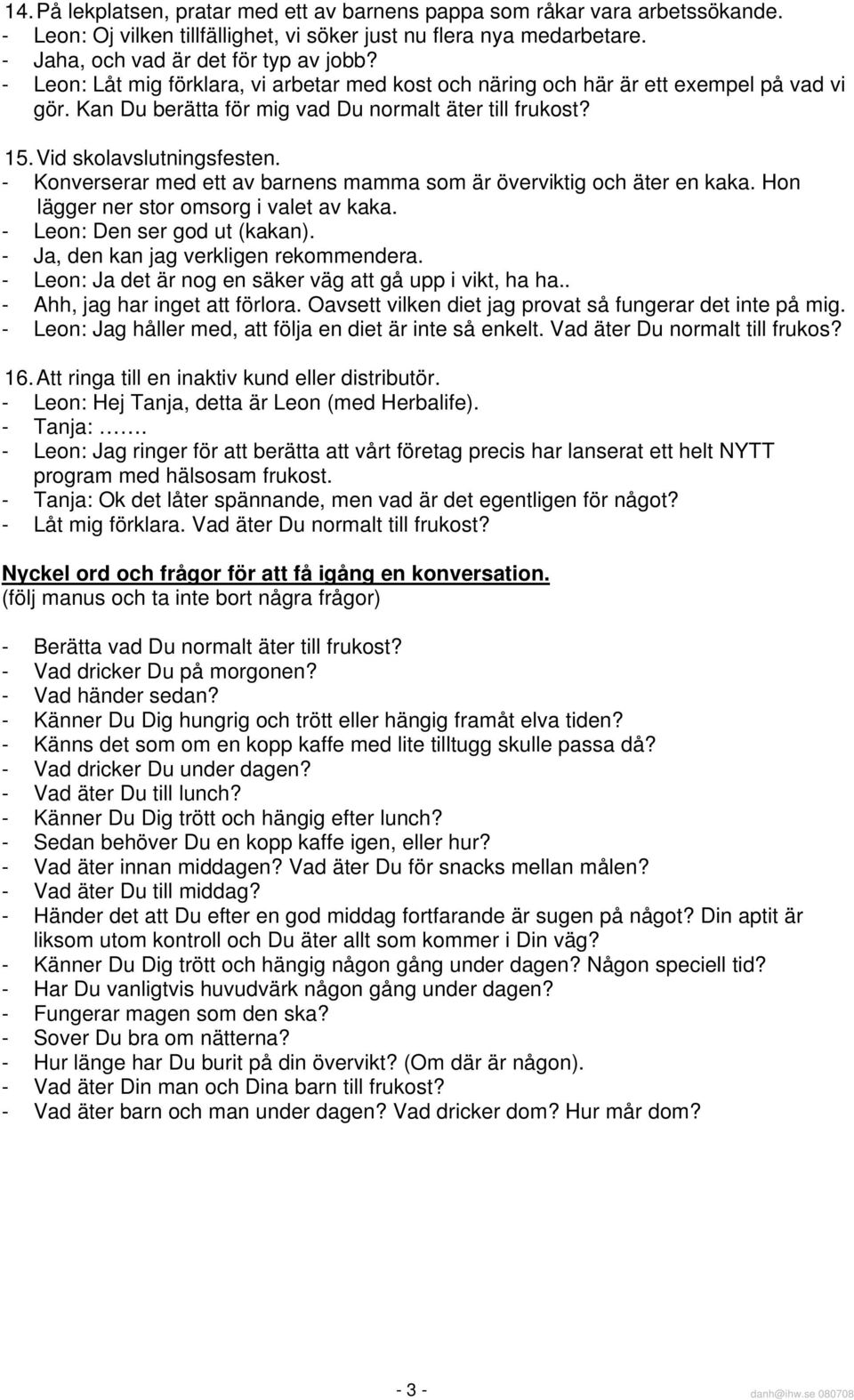 14. På lekplatsen, pratar med ett av barnens pappa som råkar vara arbetssökande.
- Leon: Oj vilken tillfällighet, vi söker just nu flera nya medarbetare.
- Jaha, och vad är det för typ av jobb?
- Leon: Låt mig förklara, vi arbetar med kost och näring och här är ett exempel på vad vi gör. Kan Du berätta för mig vad Du normalt äter till frukost?

15. Vid skolavslutningsfesten.
- Konverserar med ett av barnens mamma som är överviktig och äter en kaka. Hon lägger ner stor omsorg i valet av kaka.
- Leon: Den ser god ut (kakan).
- Ja, den kan jag verkligen rekommendera.
- Leon: Ja det är nog en säker väg att gå upp i vikt, ha ha..
- Ahh, jag har inget att förlora. Oavsett vilken diet jag provat så fungerar det inte på mig.
- Leon: Jag håller med, att följa en diet är inte så enkelt. Vad äter Du normalt till frukos?

16. Att ringa till en inaktiv kund eller distributör.
- Leon: Hej Tanja, detta är Leon (med Herbalife).
- Tanja: …….
- Leon: Jag ringer för att berätta att vårt företag precis har lanserat ett helt NYTT program med hälsosam frukost.
- Tanja: Ok det låter spännande, men vad är det egentligen för något?
- Låt mig förklara. Vad äter Du normalt till frukost?

Nyckel ord och frågor för att få igång en konversation.
(följ manus och ta inte bort några frågor)

- Berätta vad Du normalt äter till frukost?
- Vad dricker Du på morgonen?
- Vad händer sedan?
- Känner Du Dig hungrig och trött eller hängig framåt elva tiden?
- Känns det som om en kopp kaffe med lite tilltugg skulle passa då?
- Vad dricker Du under dagen?
- Vad äter Du till lunch?
- Känner Du Dig trött och hängig efter lunch?
- Sedan behöver Du en kopp kaffe igen, eller hur?
- Vad äter innan middagen? Vad äter Du för snacks mellan målen?
- Vad äter Du till middag?
- Händer det att Du efter en god middag fortfarande är sugen på något? Din aptit är liksom utom kontroll och Du äter allt som kommer i Din väg?
- Känner Du Dig trött och hängig någon gång under dagen? Någon speciell tid?
- Har Du vanligtvis huvudvärk någon gång under dagen?
- Fungerar magen som den ska?
- Sover Du bra om nätterna?
- Hur länge har Du burit på din övervikt? (Om där är någon).
- Vad äter Din man och Dina barn till frukost?
- Vad äter barn och man under dagen? Vad dricker dom? Hur mår dom?

- 3 -

danh@ihw.se 080708